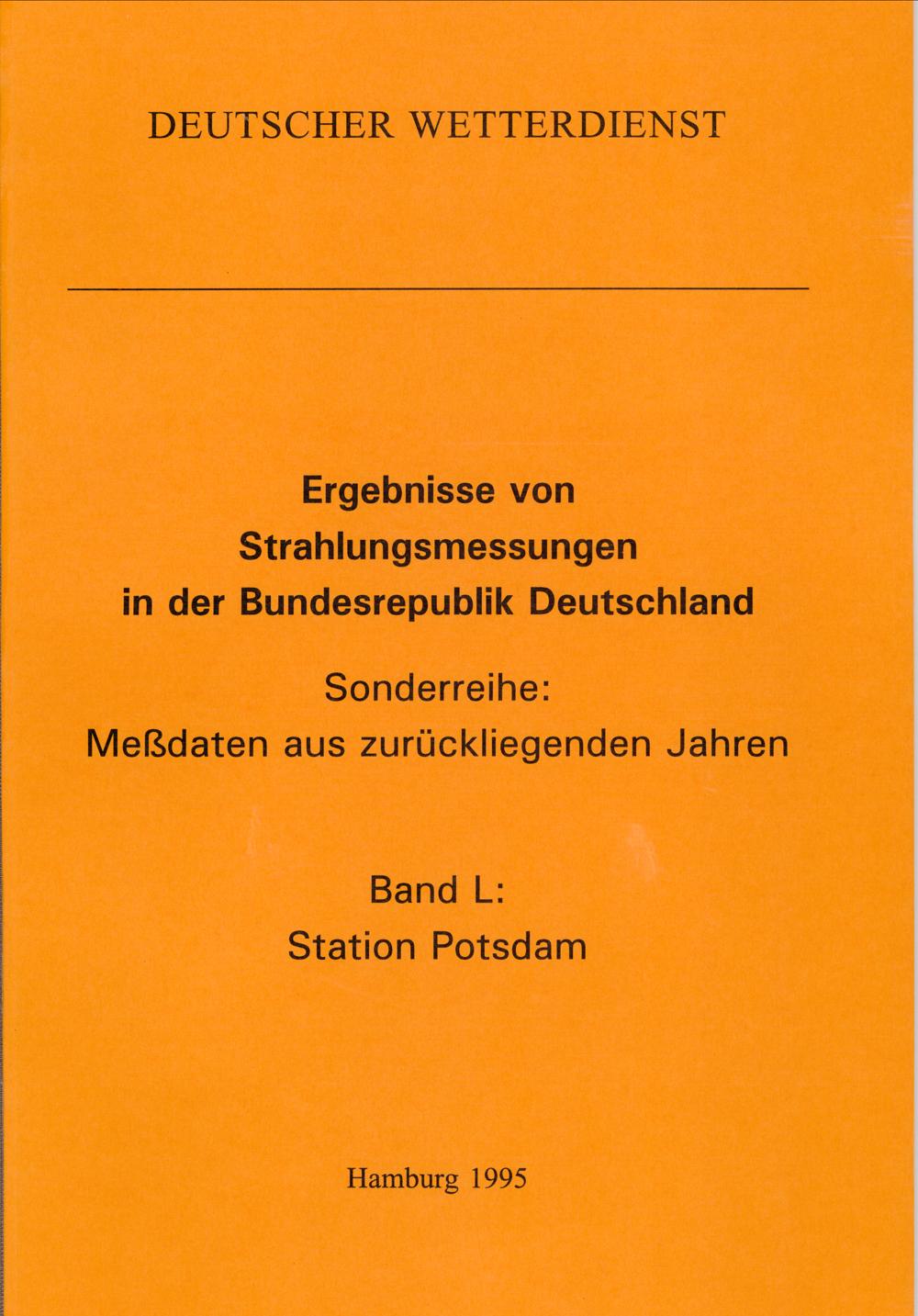 DEUTSCHER WETTERDIENST

Ergebnisse von
Strahlungsmessungen
in der Bundesrepublik Deutschland

Sonderreihe:
Meßdaten aus zurückliegenden Jahren

Band L:
Station Potsdam

Hamburg 1995